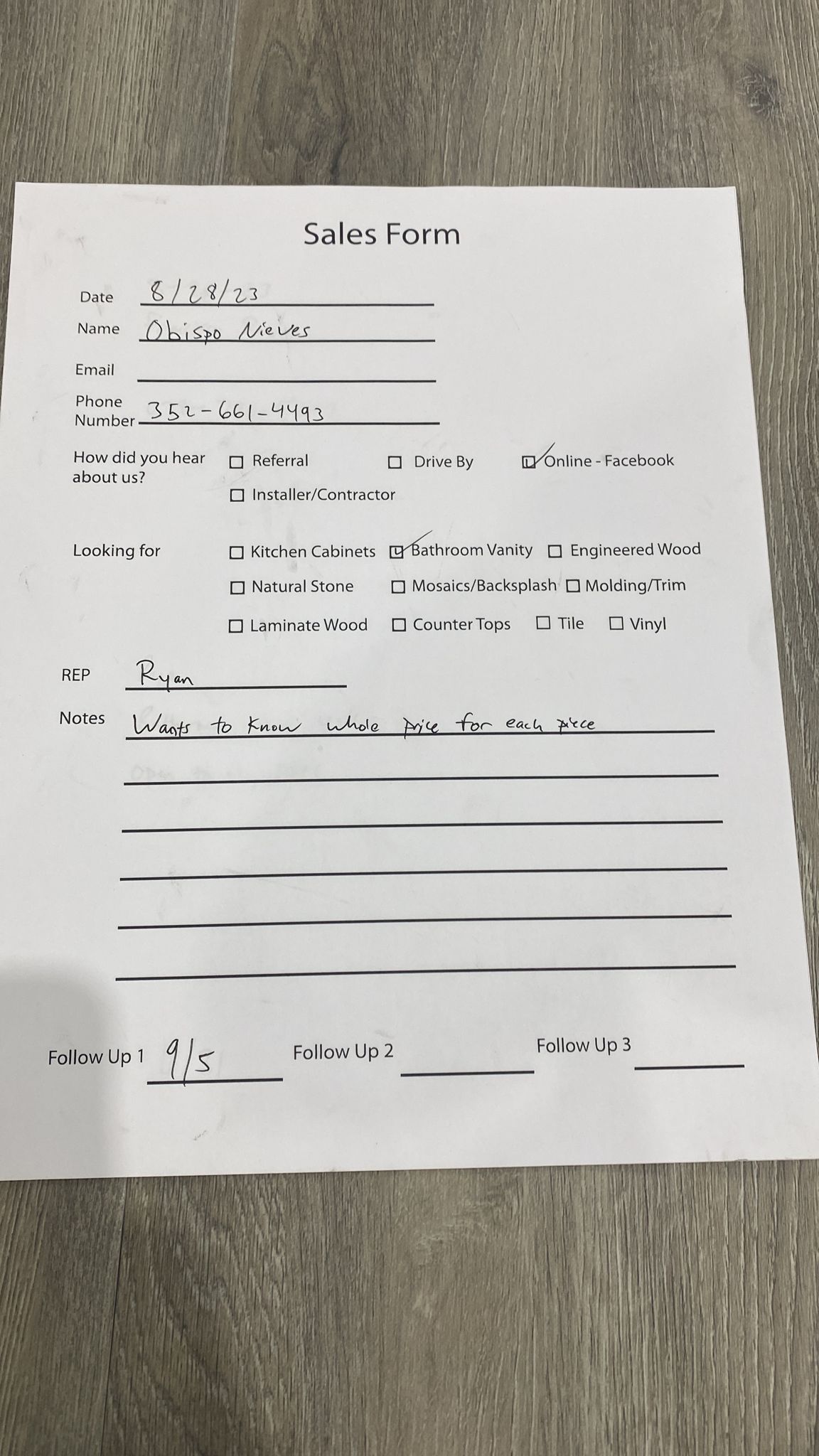 Sales Form

Date 8/28/23

Name Obispo Nieves

Email

Phone Number 352-661-4493

How did you hear about us? ☐ Referral ☐ Drive By ☑ Online - Facebook
☐ Installer/Contractor

Looking for ☐ Kitchen Cabinets ☑ Bathroom Vanity ☐ Engineered Wood
☐ Natural Stone ☐ Mosaics/Backsplash ☐ Molding/Trim
☐ Laminate Wood ☐ Counter Tops ☐ Tile ☐ Vinyl

REP Ryan

Notes Wants to know whole price for each piece

Follow Up 1 9/5 Follow Up 2 Follow Up 3